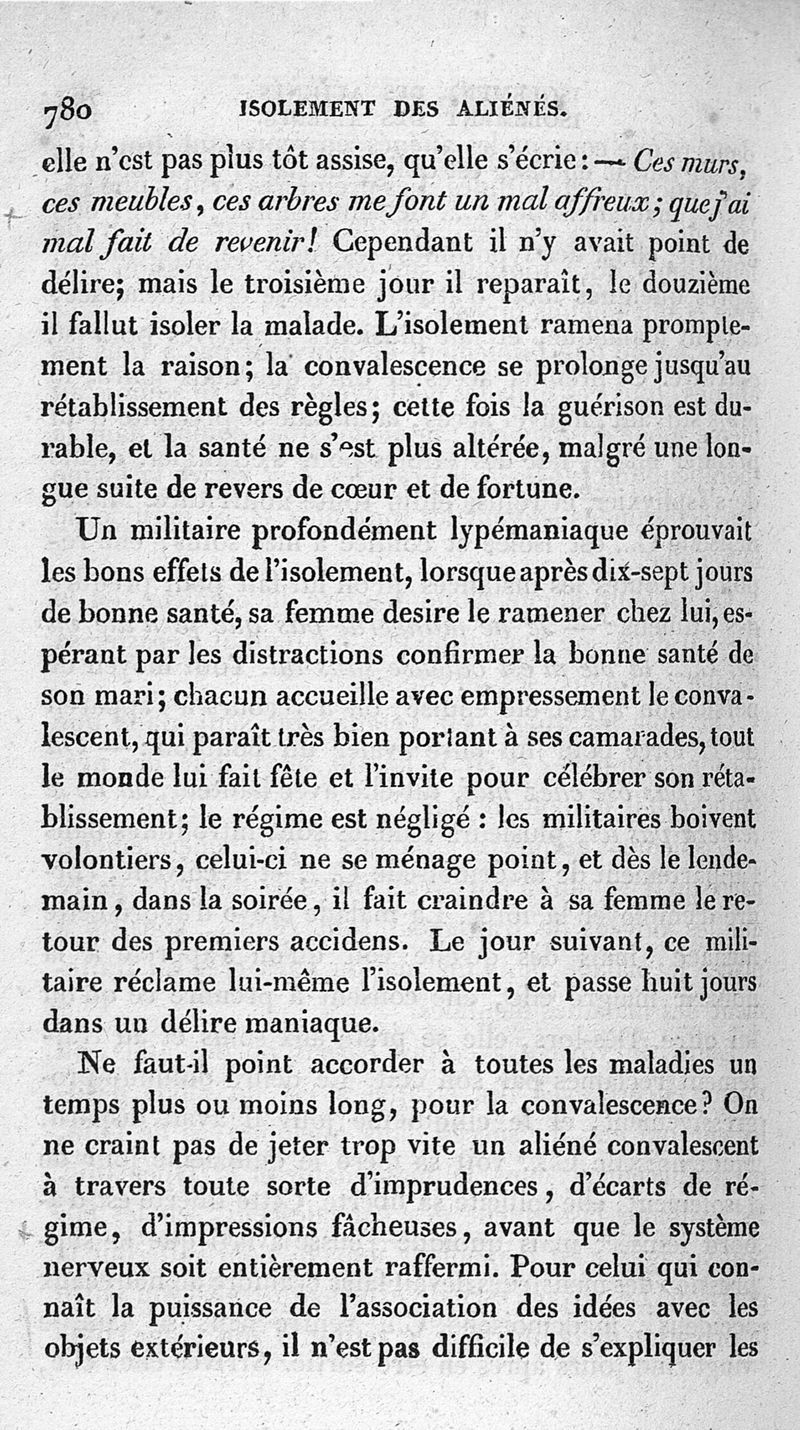 780 ISOLEMENT DES ALIÉNÉS.

elle n'est pas plus tôt assise, qu'elle s'écrie : — Ces murs, ces meubles, ces arbres me font un mal affreux; que j'ai mal fait de revenir! Cependant il n'y avait point de délire; mais le troisième jour il reparaît, le douzième il fallut isoler la malade. L'isolement ramena promptement la raison; la convalescence se prolonge jusqu'au rétablissement des règles; cette fois la guérison est durable, et la santé ne s'est plus altérée, malgré une longue suite de revers de cœur et de fortune.

Un militaire profondément lypémaniaque éprouvait les bons effets de l'isolement, lorsque après dix-sept jours de bonne santé, sa femme desire le ramener chez lui, espérant par les distractions confirmer la bonne santé de son mari; chacun accueille avec empressement le convalescent, qui paraît très bien portant à ses camarades, tout le monde lui fait fête et l'invite pour célébrer son rétablissement; le régime est négligé : les militaires boivent volontiers, celui-ci ne se ménage point, et dès le lendemain, dans la soirée, il fait craindre à sa femme le retour des premiers accidens. Le jour suivant, ce militaire réclame lui-même l'isolement, et passe huit jours dans un délire maniaque.

Ne faut-il point accorder à toutes les maladies un temps plus ou moins long, pour la convalescence? On ne craint pas de jeter trop vite un aliéné convalescent à travers toute sorte d'imprudences, d'écarts de régime, d'impressions fâcheuses, avant que le système nerveux soit entièrement raffermi. Pour celui qui connaît la puissance de l'association des idées avec les objets extérieurs, il n'est pas difficile de s'expliquer les